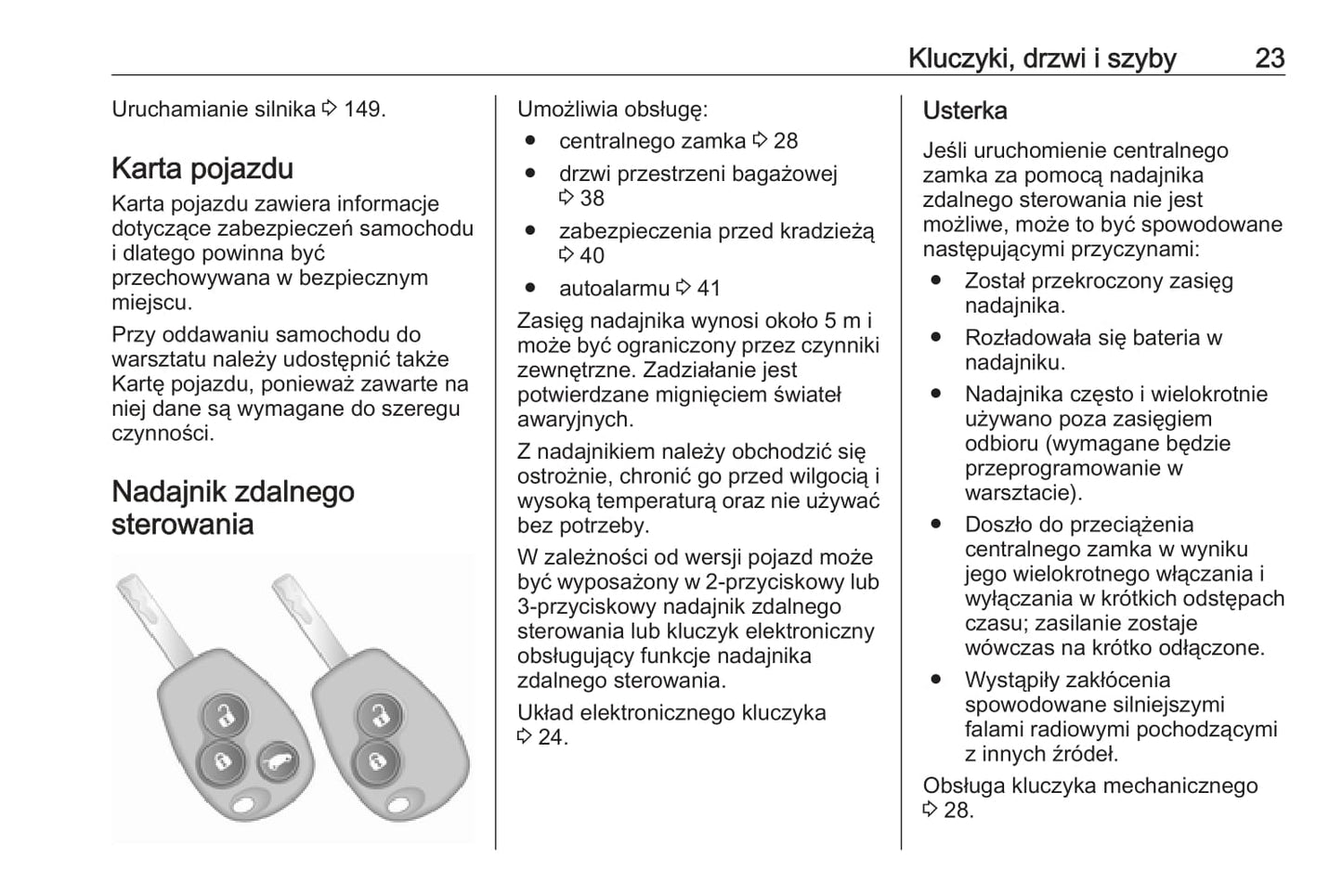 Kluczyki, drzwi i szyby 23

Uruchamianie silnika ⇨ 149.

Karta pojazdu

Karta pojazdu zawiera informacje dotyczące zabezpieczeń samochodu i dlatego powinna być przechowywana w bezpiecznym miejscu.

Przy oddawaniu samochodu do warsztatu należy udostępnić także Kartę pojazdu, ponieważ zawarte na niej dane są wymagane do szeregu czynności.

Nadajnik zdalnego sterowania

Umożliwia obsługę:
● centralnego zamka ⇨ 28
● drzwi przestrzeni bagażowej ⇨ 38
● zabezpieczenia przed kradzieżą ⇨ 40
● autoalarmu ⇨ 41

Zasięg nadajnika wynosi około 5 m i może być ograniczony przez czynniki zewnętrzne. Zadziałanie jest potwierdzane mignięciem świateł awaryjnych.

Z nadajnikiem należy obchodzić się ostrożnie, chronić go przed wilgocią i wysoką temperaturą oraz nie używać bez potrzeby.

W zależności od wersji pojazd może być wyposażony w 2-przyciskowy lub 3-przyciskowy nadajnik zdalnego sterowania lub kluczyk elektroniczny obsługujący funkcje nadajnika zdalnego sterowania.

Układ elektronicznego kluczyka ⇨ 24.

Usterka

Jeśli uruchomienie centralnego zamka za pomocą nadajnika zdalnego sterowania nie jest możliwe, może to być spowodowane następującymi przyczynami:
● Został przekroczony zasięg nadajnika.
● Rozładowała się bateria w nadajniku.
● Nadajnika często i wielokrotnie używano poza zasięgiem odbioru (wymagane będzie przeprogramowanie w warsztacie).
● Doszło do przeciążenia centralnego zamka w wyniku jego wielokrotnego włączania i wyłączania w krótkich odstępach czasu; zasilanie zostaje wówczas na krótko odłączone.
● Wystąpiły zakłócenia spowodowane silniejszymi falami radiowymi pochodzącymi z innych źródeł.

Obsługa kluczyka mechanicznego ⇨ 28.